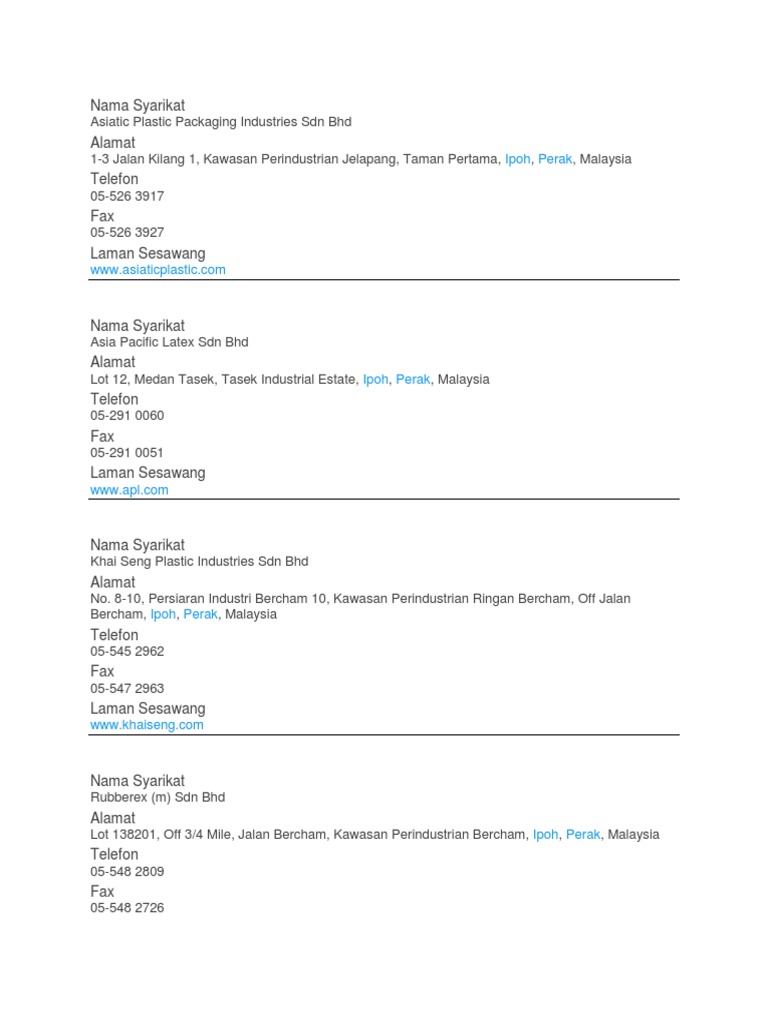 Nama Syarikat
Asiatic Plastic Packaging Industries Sdn Bhd
Alamat
1-3 Jalan Kilang 1, Kawasan Perindustrian Jelapang, Taman Pertama, Ipoh, Perak, Malaysia
Telefon
05-526 3917
Fax
05-526 3927
Laman Sesawang
www.asiaticplastic.com

Nama Syarikat
Asia Pacific Latex Sdn Bhd
Alamat
Lot 12, Medan Tasek, Tasek Industrial Estate, Ipoh, Perak, Malaysia
Telefon
05-291 0060
Fax
05-291 0051
Laman Sesawang
www.apl.com

Nama Syarikat
Khai Seng Plastic Industries Sdn Bhd
Alamat
No. 8-10, Persiaran Industri Bercham 10, Kawasan Perindustrian Ringan Bercham, Off Jalan Bercham, Ipoh, Perak, Malaysia
Telefon
05-545 2962
Fax
05-547 2963
Laman Sesawang
www.khaiseng.com

Nama Syarikat
Rubberex (m) Sdn Bhd
Alamat
Lot 138201, Off 3/4 Mile, Jalan Bercham, Kawasan Perindustrian Bercham, Ipoh, Perak, Malaysia
Telefon
05-548 2809
Fax
05-548 2726